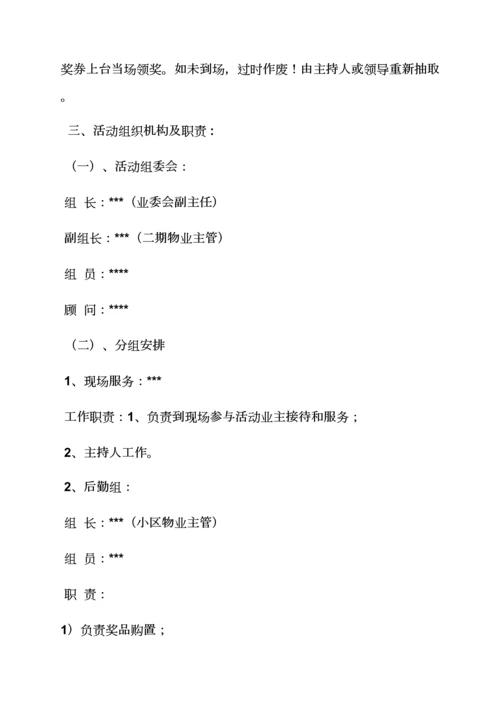 奖券上台当场领奖。如未到场，过时作废！由主持人或领导重新抽取。

三、活动组织机构及职责：

（一）、活动组委会：

组 长：***（业委会副主任）

副组长：***（二期物业主管）

组 员：****

顾 问：****

（二）、分组安排

1、现场服务：***

工作职责：1、负责到现场参与活动业主接待和服务；

2、主持人工作。

2、后勤组：

组 长：***（小区物业主管）

组 员：***

职 责：

1）负责奖品购置；